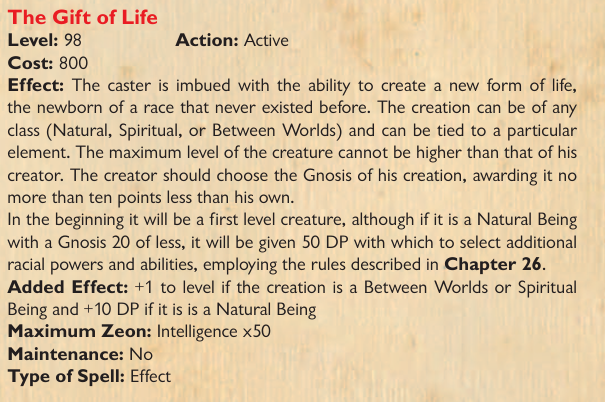 The Gift of Life

Level: 98 Action: Active
Cost: 800
Effect: The caster is imbued with the ability to create a new form of life, the newborn of a race that never existed before. The creation can be of any class (Natural, Spiritual, or Between Worlds) and can be tied to a particular element. The maximum level of the creature cannot be higher than that of his creator. The creator should choose the Gnosis of his creation, awarding it no more than ten points less than his own.

In the beginning it will be a first level creature, although if it is a Natural Being with a Gnosis 20 of less, it will be given 50 DP with which to select additional racial powers and abilities, employing the rules described in Chapter 26.

Added Effect: +1 to level if the creation is a Between Worlds or Spiritual Being and +10 DP if it is is a Natural Being
Maximum Zeon: Intelligence x50
Maintenance: No
Type of Spell: Effect